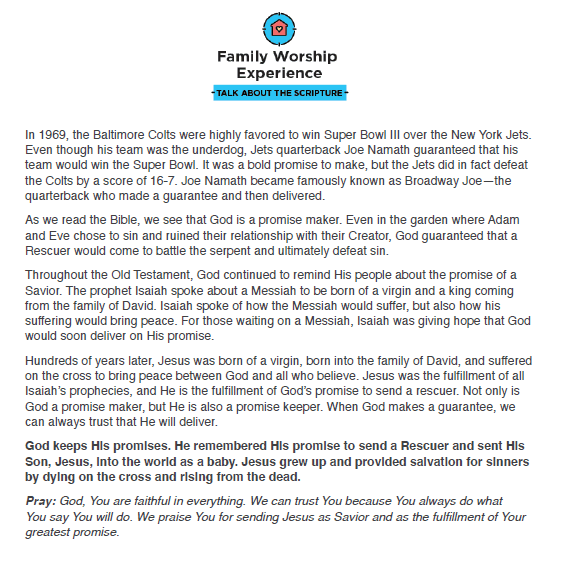 Family Worship Experience

TALK ABOUT THE SCRIPTURE

In 1969, the Baltimore Colts were highly favored to win Super Bowl III over the New York Jets. Even though his team was the underdog, Jets quarterback Joe Namath guaranteed that his team would win the Super Bowl. It was a bold promise to make, but the Jets did in fact defeat the Colts by a score of 16-7. Joe Namath became famously known as Broadway Joe—the quarterback who made a guarantee and then delivered.

As we read the Bible, we see that God is a promise maker. Even in the garden where Adam and Eve chose to sin and ruined their relationship with their Creator, God guaranteed that a Rescuer would come to battle the serpent and ultimately defeat sin.

Throughout the Old Testament, God continued to remind His people about the promise of a Savior. The prophet Isaiah spoke about a Messiah to be born of a virgin and a king coming from the family of David. Isaiah spoke of how the Messiah would suffer, but also how his suffering would bring peace. For those waiting on a Messiah, Isaiah was giving hope that God would soon deliver on His promise.

Hundreds of years later, Jesus was born of a virgin, born into the family of David, and suffered on the cross to bring peace between God and all who believe. Jesus was the fulfillment of all Isaiah's prophecies, and He is the fulfillment of God's promise to send a rescuer. Not only is God a promise maker, but He is also a promise keeper. When God makes a guarantee, we can always trust that He will deliver.

God keeps His promises. He remembered His promise to send a Rescuer and sent His Son, Jesus, into the world as a baby. Jesus grew up and provided salvation for sinners by dying on the cross and rising from the dead.

Pray: God, You are faithful in everything. We can trust You because You always do what You say You will do. We praise You for sending Jesus as Savior and as the fulfillment of Your greatest promise.